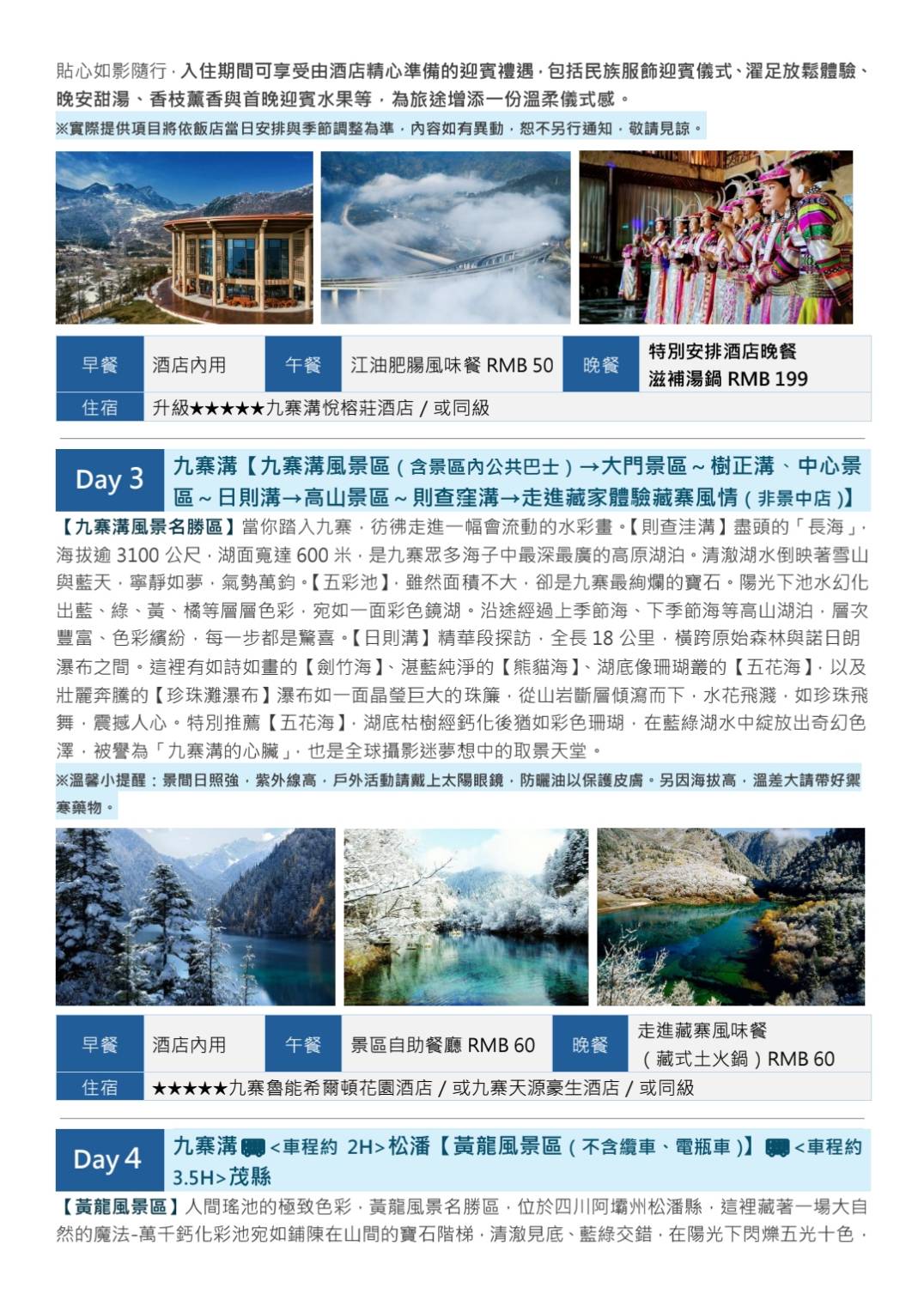 貼心如影隨行，入住期間可享受由酒店精心準備的迎賓禮遇，包括民族服飾迎賓儀式、濯足放鬆體驗、晚安甜湯、香枝薰香與首晚迎賓水果等，為旅途增添一份溫柔儀式感。
※實際提供項目將依飯店當日安排與季節調整為準，內容如有異動，恕不另行通知，敬請見諒。

| 早餐 | 酒店內用 | 午餐 | 江油肥腸風味餐 RMB 50 | 晚餐 | 特別安排酒店晚餐 滋補湯鍋 RMB 199 |
|---|---|---|---|---|---|
| 住宿 | 升級★★★★★九寨溝悅榕莊酒店 / 或同級 | | | | |

Day 3 九寨溝【九寨溝風景區（含景區內公共巴士）→大門景區～樹正溝、中心景區～日則溝→高山景區～則查窪溝→走進藏家體驗藏寨風情（非景中店）】

【九寨溝風景名勝區】當你踏入九寨，彷彿走進一幅會流動的水彩畫。【則查洼溝】盡頭的「長海」，海拔逾 3100 公尺，湖面寬達 600 米，是九寨眾多海子中最深最廣的高原湖泊。清澈湖水倒映著雪山與藍天，寧靜如夢，氣勢萬鈞。【五彩池】，雖然面積不大，卻是九寨最絢爛的寶石。陽光下池水幻化出藍、綠、黃、橘等層層色彩，宛如一面彩色鏡湖。沿途經過上季節海、下季節海等高山湖泊，層次豐富、色彩繽紛，每一步都是驚喜。【日則溝】精華段探訪，全長 18 公里，橫跨原始森林與諾日朗瀑布之間。這裡有如詩如畫的【劍竹海】、湛藍純淨的【熊貓海】、湖底像珊瑚叢的【五花海】，以及壯麗奔騰的【珍珠灘瀑布】瀑布如一面晶瑩巨大的珠簾，從山岩斷層傾瀉而下，水花飛濺，如珍珠飛舞，震撼人心。特別推薦【五花海】，湖底枯樹經鈣化後猶如彩色珊瑚，在藍綠湖水中綻放出奇幻色澤，被譽為「九寨溝的心臟」，也是全球攝影迷夢想中的取景天堂。
※溫馨小提醒：景間日照強，紫外線高，戶外活動請戴上太陽眼鏡，防曬油以保護皮膚。另因海拔高，溫差大請帶好禦寒藥物。

| 早餐 | 酒店內用 | 午餐 | 景區自助餐廳 RMB 60 | 晚餐 | 走進藏寨風味餐（藏式土火鍋）RMB 60 |
|---|---|---|---|---|---|
| 住宿 | ★★★★★九寨魯能希爾頓花園酒店 / 或九寨天源豪生酒店 / 或同級 | | | | |

Day 4 九寨溝 <車程約 2H>松潘【黃龍風景區（不含纜車、電瓶車）】 <車程約 3.5H>茂縣

【黃龍風景區】人間瑤池的極致色彩，黃龍風景名勝區，位於四川阿壩州松潘縣，這裡藏著一場大自然的魔法-萬千鈣化彩池宛如鋪陳在山間的寶石階梯，清澈見底、藍綠交錯，在陽光下閃爍五光十色，